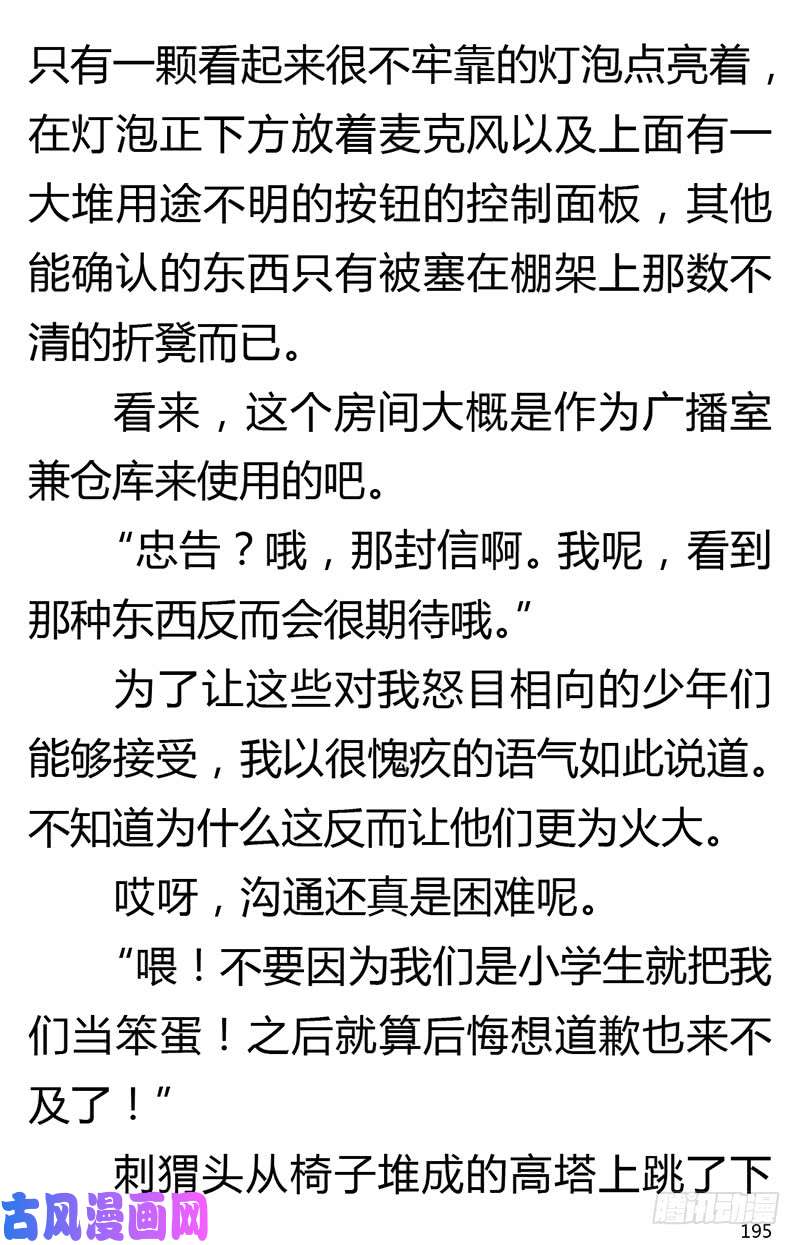 只有一颗看起来很不牢靠的灯泡点亮着，在灯泡正下方放着麦克风以及上面有一大堆用途不明的按钮的控制面板，其他能确认的东西只有被塞在棚架上那数不清的折凳而已。

看来，这个房间大概是作为广播室兼仓库来使用的吧。

“忠告？哦，那封信啊。我呢，看到那种东西反而会很期待哦。”

为了让这些对我怒目相向的少年们能够接受，我以很愧疚的语气如此说道。不知道为什么这反而让他们更为火大。

哎呀，沟通还真是困难呢。

“喂！不要因为我们是小学生就把我们当笨蛋！之后就算后悔想道歉也来不及了！”

刺猬头从椅子堆成的高塔上跳了下

古风漫画网

腾讯动漫

195